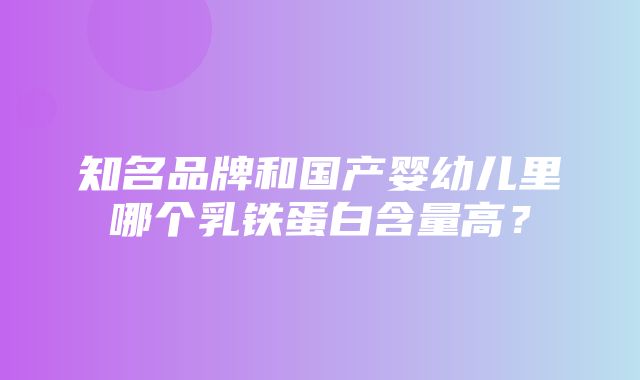 知名品牌和国产婴幼儿里哪个乳铁蛋白含量高？